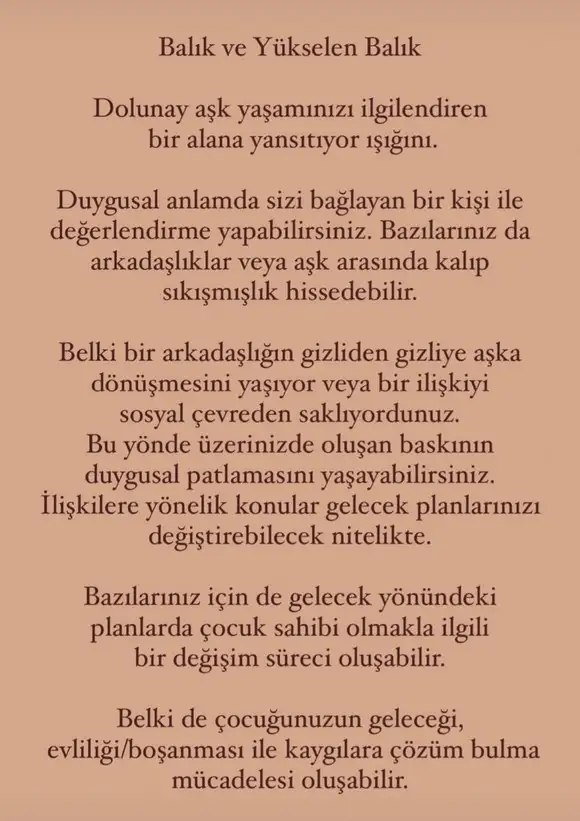 Balık ve Yükselen Balık

Dolunay aşk yaşamınızı ilgilendiren bir alana yansıtıyor ışığını.

Duygusal anlamda sizi bağlayan bir kişi ile değerlendirme yapabilirsiniz. Bazılarınız da arkadaşlıklar veya aşk arasında kalıp sıkışmışlık hissedebilir.

Belki bir arkadaşlığın gizliden gizliye aşka dönüşmesini yaşıyor veya bir ilişkiyi sosyal çevreden saklıyordunuz. Bu yönde üzerinizde oluşan baskının duygusal patlamasını yaşayabilirsiniz. İlişkilere yönelik konular gelecek planlarınızı değiştirebilecek nitelikte.

Bazılarınız için de gelecek yönündeki planlarda çocuk sahibi olmakla ilgili bir değişim süreci oluşabilir.

Belki de çocuğunuzun geleceği, evliliği/boşanması ile kaygılara çözüm bulma mücadelesi oluşabilir.